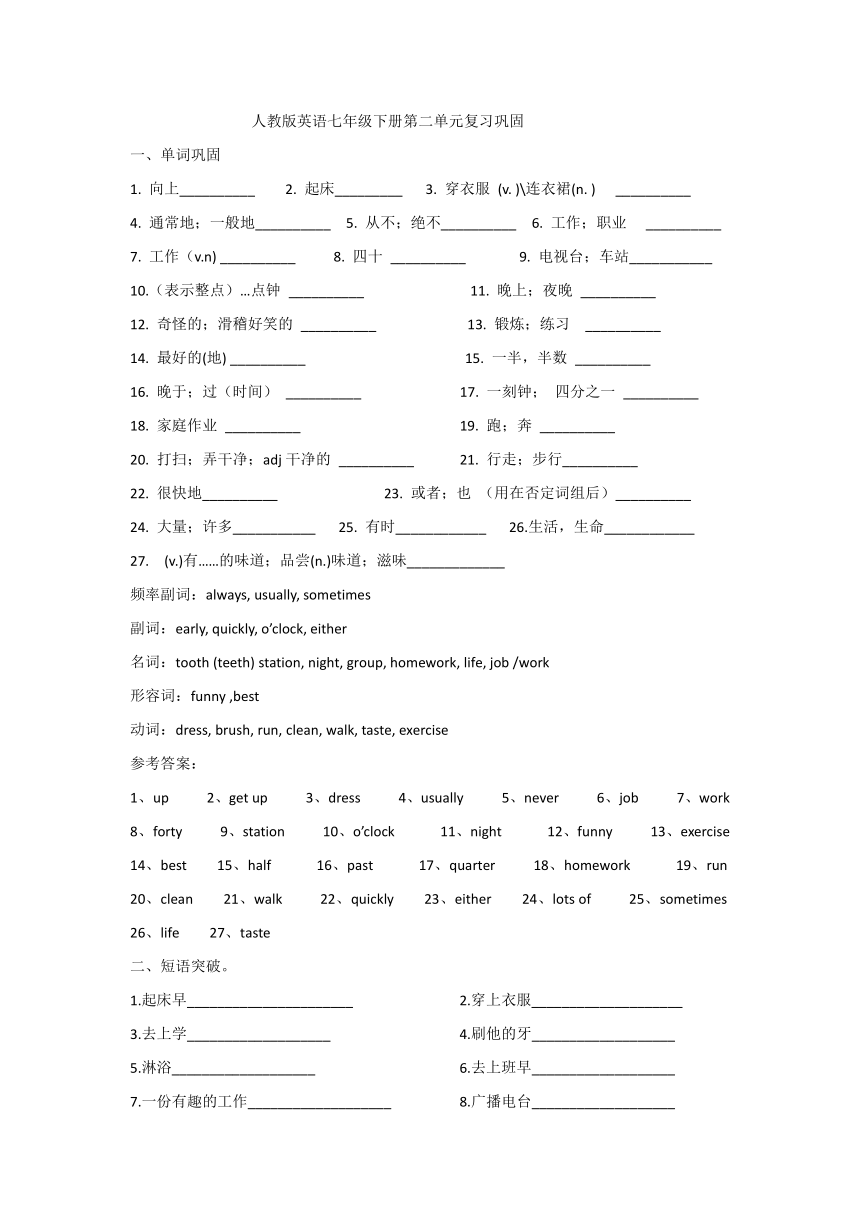 人教版英语七年级下册第二单元复习巩固

一、单词巩固

1. 向上__________ 2. 起床_________ 3. 穿衣服 (v. )\连衣裙(n. ) __________

4. 通常地；一般地__________ 5. 从不；绝不__________ 6. 工作；职业 __________

7. 工作（v.n) __________ 8. 四十 __________ 9. 电视台；车站___________

10.（表示整点）...点钟 __________ 11. 晚上；夜晚 __________

12. 奇怪的；滑稽好笑的 __________ 13. 锻炼；练习 __________

14. 最好的(地) __________ 15. 一半，半数 __________

16. 晚于；过（时间） __________ 17. 一刻钟； 四分之一 __________

18. 家庭作业 __________ 19. 跑；奔 __________

20. 打扫；弄干净；adj 干净的 __________ 21. 行走；步行__________

22. 很快地__________ 23. 或者；也 （用在否定词组后）__________

24. 大量；许多___________ 25. 有时____________ 26.生活，生命____________

27. (v.)有……的味道；品尝(n.)味道；滋味_____________

频率副词：always, usually, sometimes

副词：early, quickly, o'clock, either

名词：tooth (teeth) station, night, group, homework, life, job /work

形容词：funny ,best

动词：dress, brush, run, clean, walk, taste, exercise

参考答案：

1、up 2、get up 3、dress 4、usually 5、never 6、job 7、work

8、forty 9、station 10、o'clock 11、night 12、funny 13、exercise

14、best 15、half 16、past 17、quarter 18、homework 19、run

20、clean 21、walk 22、quickly 23、either 24、lots of 25、sometimes

26、life 27、taste

二、短语突破。

1.起床早______________________ 2.穿上衣服____________________

3.去上学___________________ 4.刷他的牙___________________

5.淋浴___________________ 6.去上班早___________________

7.一份有趣的工作___________________ 8.广播电台___________________